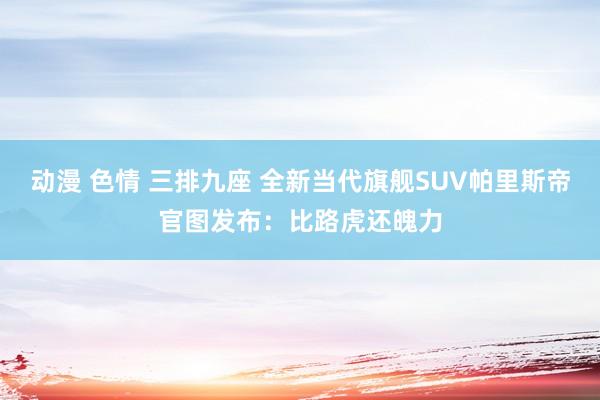 动漫 色情 三排九座 全新当代旗舰SUV帕里斯帝官图发布：比路虎还魄力